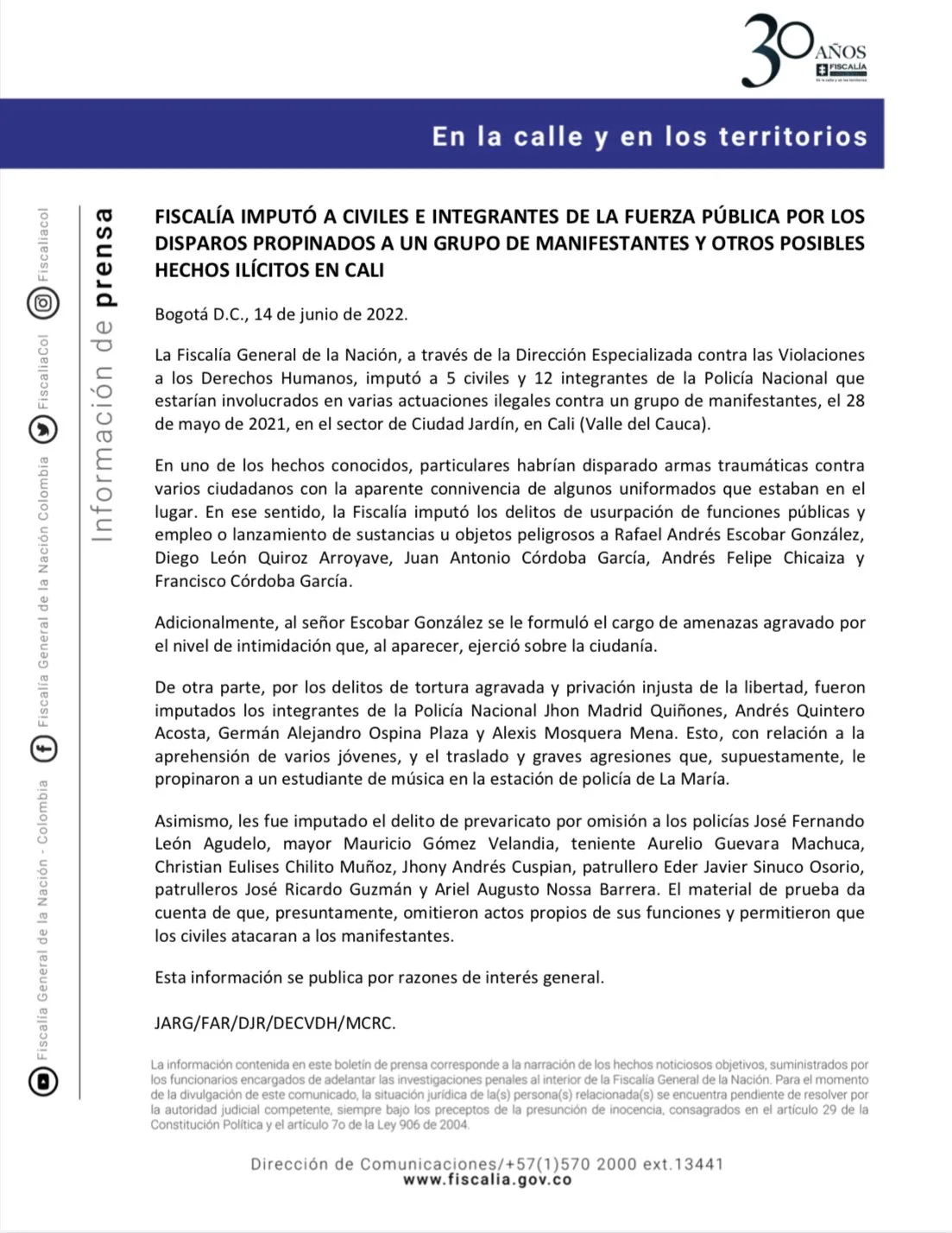 30 AÑOS
FISCALÍA

En la calle y en los territorios

Información de prensa

Fiscaliacol
FiscaliaCol
Fiscalía General de la Nación Colombia
Fiscalía General de la Nación - Colombia

FISCALÍA IMPUTÓ A CIVILES E INTEGRANTES DE LA FUERZA PÚBLICA POR LOS DISPAROS PROPINADOS A UN GRUPO DE MANIFESTANTES Y OTROS POSIBLES HECHOS ILÍCITOS EN CALI

Bogotá D.C., 14 de junio de 2022.

La Fiscalía General de la Nación, a través de la Dirección Especializada contra las Violaciones a los Derechos Humanos, imputó a 5 civiles y 12 integrantes de la Policía Nacional que estarían involucrados en varias actuaciones ilegales contra un grupo de manifestantes, el 28 de mayo de 2021, en el sector de Ciudad Jardín, en Cali (Valle del Cauca).

En uno de los hechos conocidos, particulares habrían disparado armas traumáticas contra varios ciudadanos con la aparente connivencia de algunos uniformados que estaban en el lugar. En ese sentido, la Fiscalía imputó los delitos de usurpación de funciones públicas y empleo o lanzamiento de sustancias u objetos peligrosos a Rafael Andrés Escobar González, Diego León Quiroz Arroyave, Juan Antonio Córdoba García, Andrés Felipe Chicaiza y Francisco Córdoba García.

Adicionalmente, al señor Escobar González se le formuló el cargo de amenazas agravado por el nivel de intimidación que, al aparecer, ejerció sobre la ciudanía.

De otra parte, por los delitos de tortura agravada y privación injusta de la libertad, fueron imputados los integrantes de la Policía Nacional Jhon Madrid Quiñones, Andrés Quintero Acosta, Germán Alejandro Ospina Plaza y Alexis Mosquera Mena. Esto, con relación a la aprehensión de varios jóvenes, y el traslado y graves agresiones que, supuestamente, le propinaron a un estudiante de música en la estación de policía de La María.

Asimismo, les fue imputado el delito de prevaricato por omisión a los policías José Fernando León Agudelo, mayor Mauricio Gómez Velandia, teniente Aurelio Guevara Machuca, Christian Eulises Chilito Muñoz, Jhony Andrés Cuspian, patrullero Eder Javier Sinuco Osorio, patrulleros José Ricardo Guzmán y Ariel Augusto Nossa Barrera. El material de prueba da cuenta de que, presuntamente, omitieron actos propios de sus funciones y permitieron que los civiles atacaran a los manifestantes.

Esta información se publica por razones de interés general.

JARG/FAR/DJR/DECVDH/MCRC.

La información contenida en este boletín de prensa corresponde a la narración de los hechos noticiosos objetivos, suministrados por los funcionarios encargados de adelantar las investigaciones penales al interior de la Fiscalía General de la Nación. Para el momento de la divulgación de este comunicado, la situación jurídica de la(s) persona(s) relacionada(s) se encuentra pendiente de resolver por la autoridad judicial competente, siempre bajo los preceptos de la presunción de inocencia, consagrados en el artículo 29 de la Constitución Política y el artículo 7o de la Ley 906 de 2004.

Dirección de Comunicaciones/+57(1)570 2000 ext.13441
www.fiscalia.gov.co